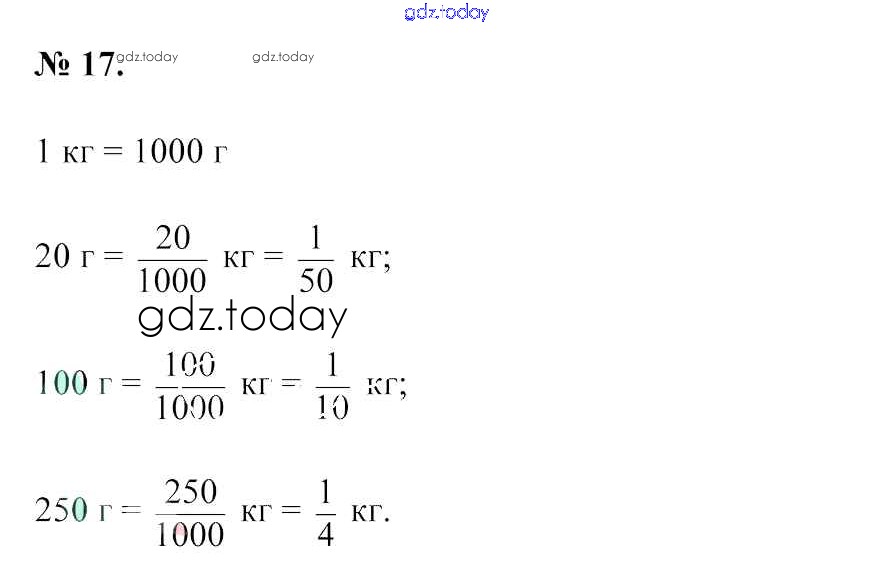 gdz.today

№ 17. gdz.today gdz.today

1 кг = 1000 г

20 г = $\frac{20}{1000}$ кг = $\frac{1}{50}$ кг;

gdz.today

100 г = $\frac{100}{1000}$ кг = $\frac{1}{10}$ кг;

250 г = $\frac{250}{1000}$ кг = $\frac{1}{4}$ кг.